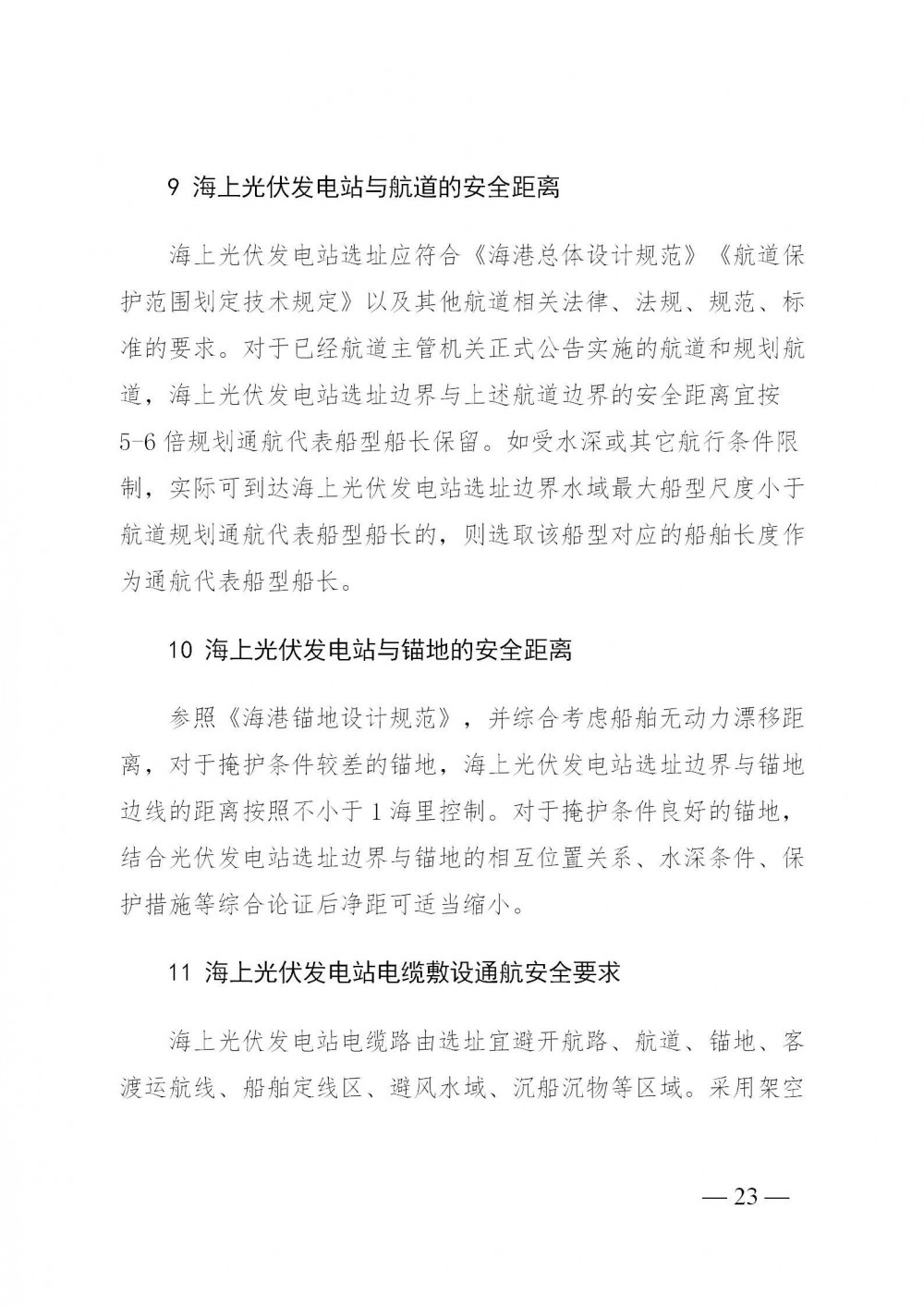 9 海上光伏发电站与航道的安全距离

海上光伏发电站选址应符合《海港总体设计规范》《航道保护范围划定技术规定》以及其他航道相关法律、法规、规范、标准的要求。对于已经航道主管机关正式公告实施的航道和规划航道，海上光伏发电站选址边界与上述航道边界的安全距离宜按5-6倍规划通航代表船型船长保留。如受水深或其它航行条件限制，实际可到达海上光伏发电站选址边界水域最大船型尺度小于航道规划通航代表船型船长的，则选取该船型对应的船舶长度作为通航代表船型船长。

10 海上光伏发电站与锚地的安全距离

参照《海港锚地设计规范》，并综合考虑船舶无动力漂移距离，对于掩护条件较差的锚地，海上光伏发电站选址边界与锚地边线的距离按照不小于1海里控制。对于掩护条件良好的锚地，结合光伏发电站选址边界与锚地的相互位置关系、水深条件、保护措施等综合论证后净距可适当缩小。

11 海上光伏发电站电缆敷设通航安全要求

海上光伏发电站电缆路由选址宜避开航路、航道、锚地、客渡运航线、船舶定线区、避风水域、沉船沉物等区域。采用架空

— 23 —